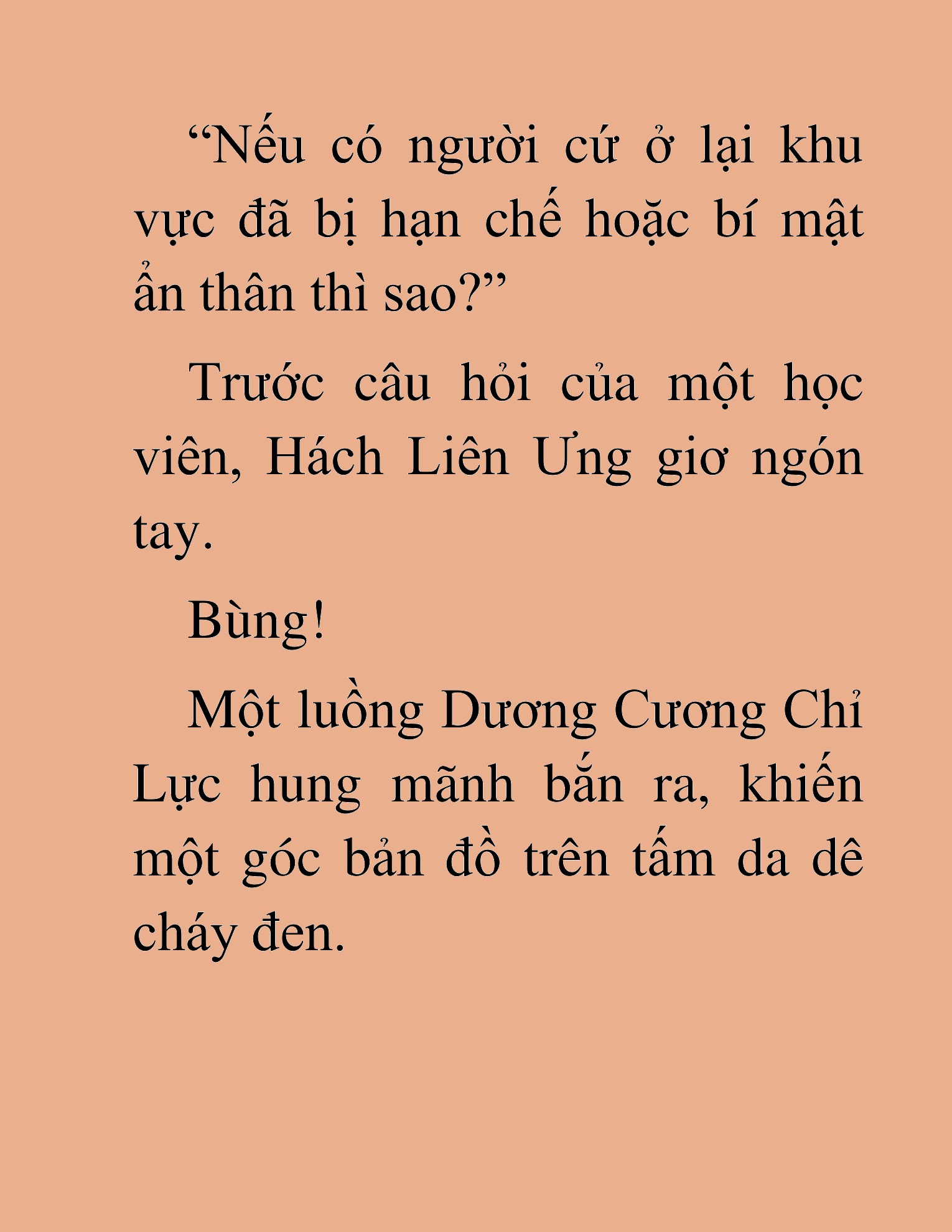 “Nếu có người cứ ở lại khu vực đã bị hạn chế hoặc bí mật ẩn thân thì sao?”

Trước câu hỏi của một học viên, Hách Liên Ưng giơ ngón tay.

Bùng!

Một luồng Dương Cương Chỉ Lực hung mãnh bắn ra, khiến một góc bản đồ trên tấm da dê cháy đen.